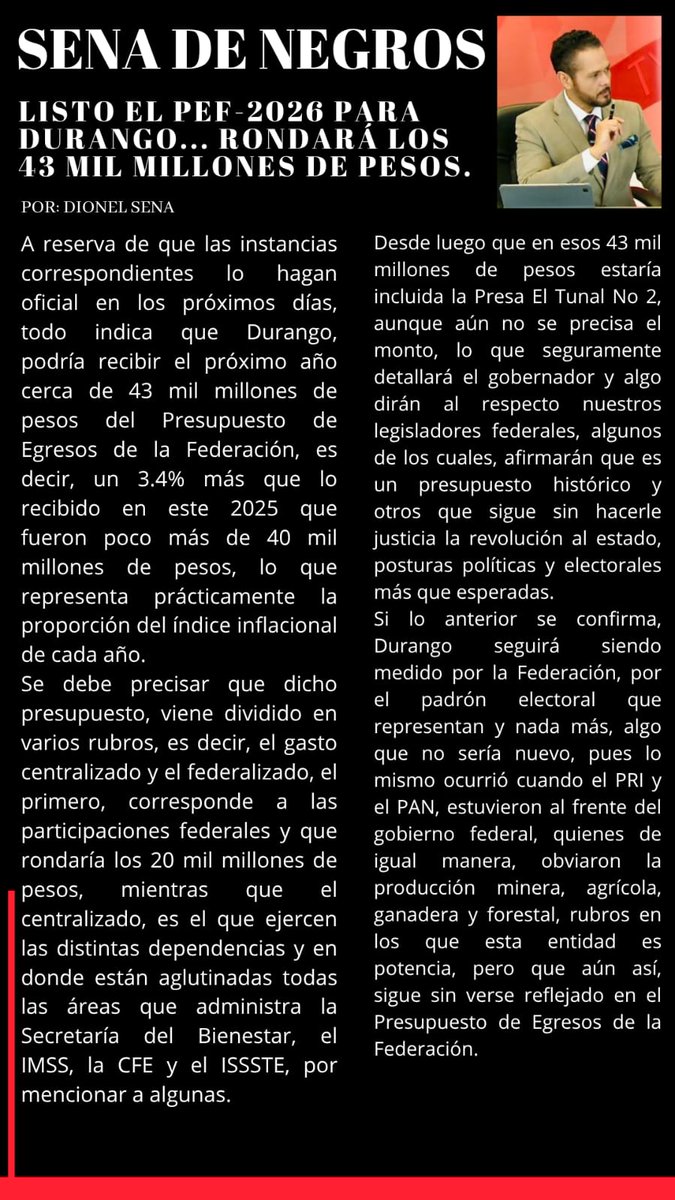 SENA DE NEGROS

LISTO EL PEF-2026 PARA DURANGO... RONDARÁ LOS 43 MIL MILLONES DE PESOS.

POR: DIONEL SENA

A reserva de que las instancias correspondientes lo hagan oficial en los próximos días, todo indica que Durango, podría recibir el próximo año cerca de 43 mil millones de pesos del Presupuesto de Egresos de la Federación, es decir, un 3.4% más que lo recibido en este 2025 que fueron poco más de 40 mil millones de pesos, lo que representa prácticamente la proporción del índice inflacional de cada año.

Se debe precisar que dicho presupuesto, viene dividido en varios rubros, es decir, el gasto centralizado y el federalizado, el primero, corresponde a las participaciones federales y que rondaría los 20 mil millones de pesos, mientras que el centralizado, es el que ejercen las distintas dependencias y en donde están aglutinadas todas las áreas que administra la Secretaría del Bienestar, el IMSS, la CFE y el ISSSTE, por mencionar a algunas.

Desde luego que en esos 43 mil millones de pesos estaría incluida la Presa El Tunal No 2, aunque aún no se precisa el monto, lo que seguramente detallará el gobernador y algo dirán al respecto nuestros legisladores federales, algunos de los cuales, afirmarán que es un presupuesto histórico y otros que sigue sin hacerle justicia la revolución al estado, posturas políticas y electorales más que esperadas.

Si lo anterior se confirma, Durango seguirá siendo medido por la Federación, por el padrón electoral que representan y nada más, algo que no sería nuevo, pues lo mismo ocurrió cuando el PRI y el PAN, estuvieron al frente del gobierno federal, quienes de igual manera, obviaron la producción minera, agrícola, ganadera y forestal, rubros en los que esta entidad es potencia, pero que aún así, sigue sin verse reflejado en el Presupuesto de Egresos de la Federación.